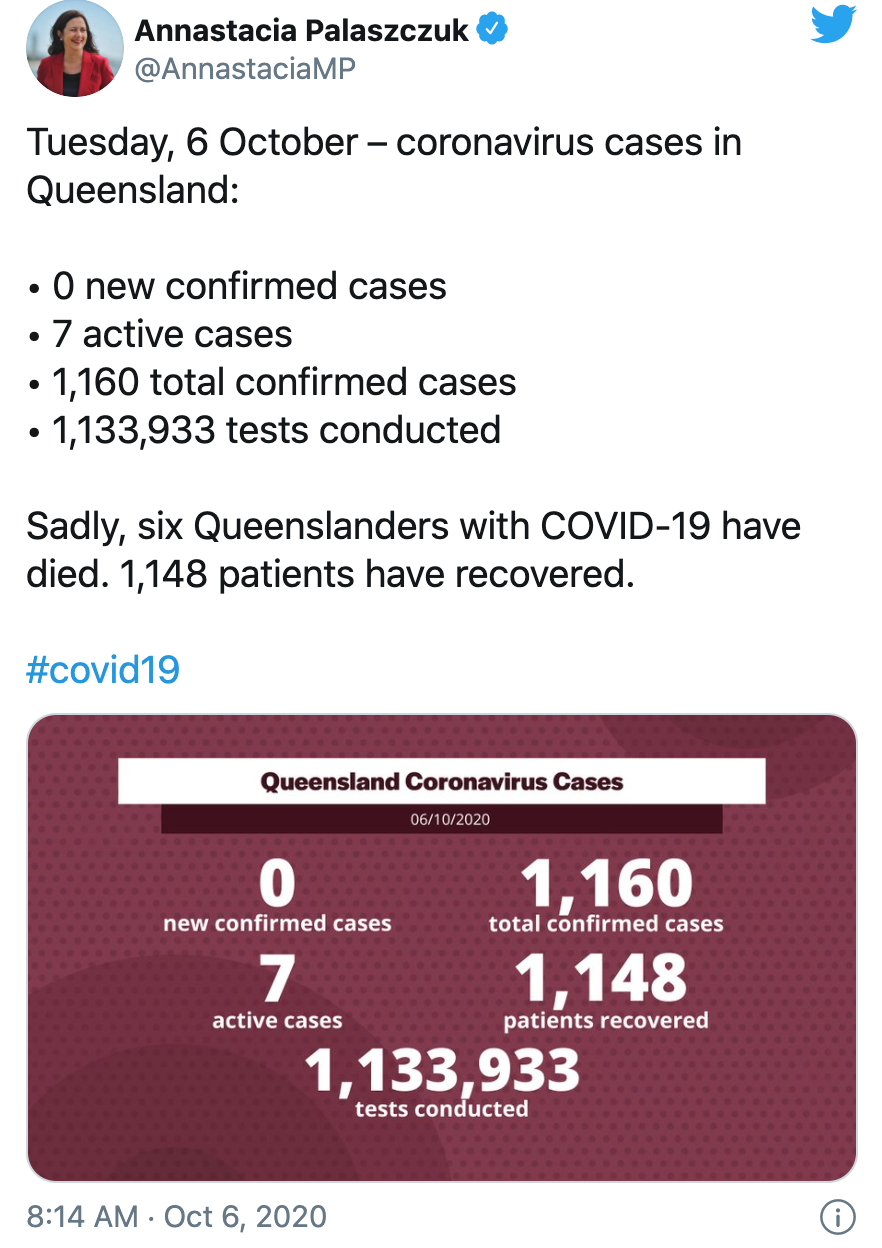 Annastacia Palaszczuk
@AnnastaciaMP

Tuesday, 6 October – coronavirus cases in Queensland:

• 0 new confirmed cases
• 7 active cases
• 1,160 total confirmed cases
• 1,133,933 tests conducted

Sadly, six Queenslanders with COVID-19 have died. 1,148 patients have recovered.

#covid19

Queensland Coronavirus Cases
06/10/2020

0
new confirmed cases

1,160
total confirmed cases

7
active cases

1,148
patients recovered

1,133,933
tests conducted

8:14 AM · Oct 6, 2020